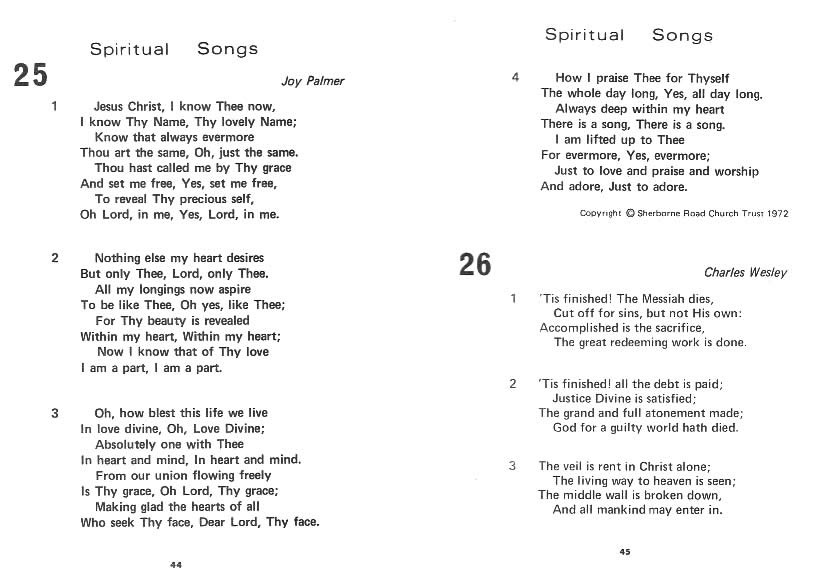 Spiritual Songs

25

Joy Palmer

1 Jesus Christ, I know Thee now,
I know Thy Name, Thy lovely Name;
Know that always evermore
Thou art the same, Oh, just the same.
Thou hast called me by Thy grace
And set me free, Yes, set me free,
To reveal Thy precious self,
Oh Lord, in me, Yes, Lord, in me.

2 Nothing else my heart desires
But only Thee, Lord, only Thee.
All my longings now aspire
To be like Thee, Oh yes, like Thee;
For Thy beauty is revealed
Within my heart, Within my heart;
Now I know that of Thy love
I am a part, I am a part.

3 Oh, how blest this life we live
In love divine, Oh, Love Divine;
Absolutely one with Thee
In heart and mind, In heart and mind.
From our union flowing freely
Is Thy grace, Oh Lord, Thy grace;
Making glad the hearts of all
Who seek Thy face, Dear Lord, Thy face.

44

Spiritual Songs

4 How I praise Thee for Thyself
The whole day long, Yes, all day long.
Always deep within my heart
There is a song, There is a song.
I am lifted up to Thee
For evermore, Yes, evermore;
Just to love and praise and worship
And adore, Just to adore.

Copyright © Sherborne Road Church Trust 1972

26

Charles Wesley

1 'Tis finished! The Messiah dies,
Cut off for sins, but not His own:
Accomplished is the sacrifice,
The great redeeming work is done.

2 'Tis finished! all the debt is paid;
Justice Divine is satisfied;
The grand and full atonement made;
God for a guilty world hath died.

3 The veil is rent in Christ alone;
The living way to heaven is seen;
The middle wall is broken down,
And all mankind may enter in.

45